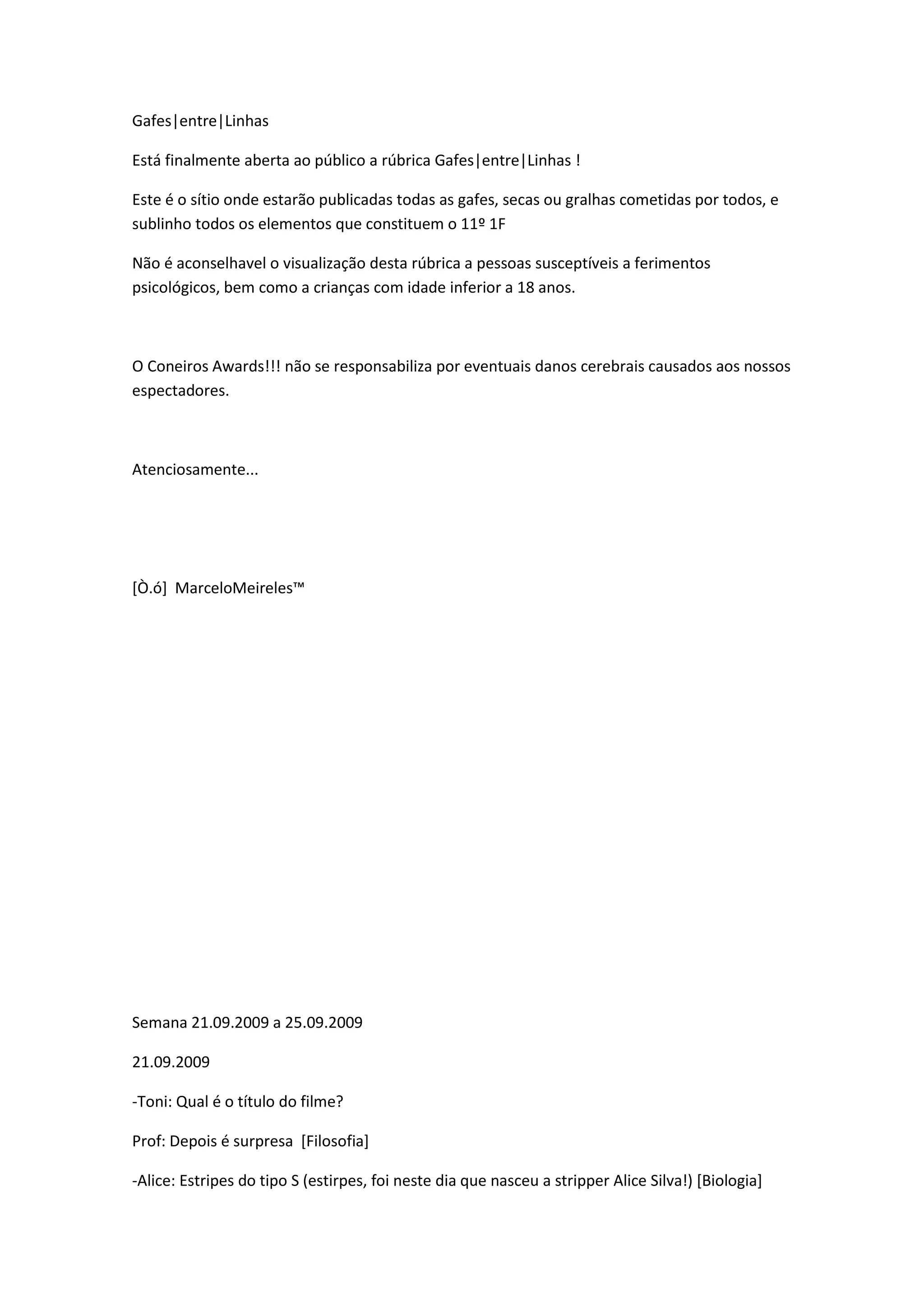 Gafes|entre|Linhas

Está finalmente aberta ao público a rúbrica Gafes|entre|Linhas !

Este é o sítio onde estarão publicadas todas as gafes, secas ou gralhas cometidas por todos, e sublinho todos os elementos que constituem o 11º 1F

Não é aconselhavel o visualização desta rúbrica a pessoas susceptíveis a ferimentos psicológicos, bem como a crianças com idade inferior a 18 anos.

O Coneiros Awards!!! não se responsabiliza por eventuais danos cerebrais causados aos nossos espectadores.

Atenciosamente...

[Ò.ó] MarceloMeireles™

Semana 21.09.2009 a 25.09.2009

21.09.2009

-Toni: Qual é o título do filme?

Prof: Depois é surpresa [Filosofia]

-Alice: Estripes do tipo S (estirpes, foi neste dia que nasceu a stripper Alice Silva!) [Biologia]